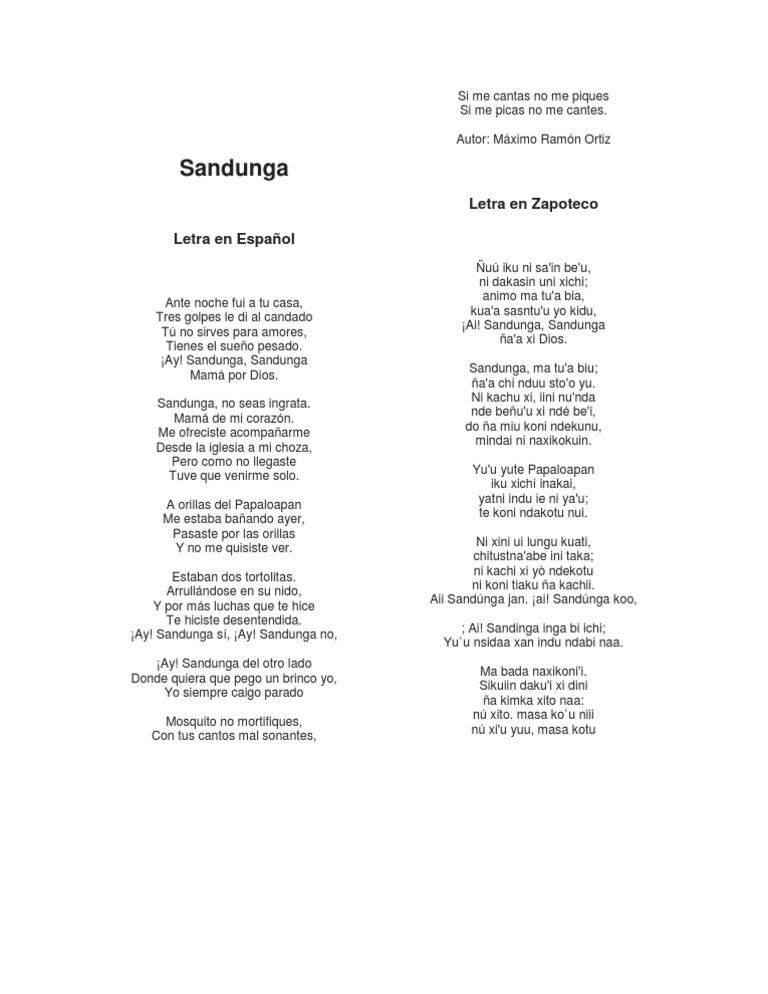 Sandunga

Letra en Español

Ante noche fui a tu casa,
Tres golpes le di al candado
Tú no sirves para amores,
Tienes el sueño pesado.
¡Ay! Sandunga, Sandunga
Mamá por Dios.

Sandunga, no seas ingrata.
Mamá de mi corazón.
Me ofreciste acompañarme
Desde la iglesia a mi choza,
Pero como no llegaste
Tuve que venirme solo.

A orillas del Papaloapan
Me estaba bañando ayer,
Pasaste por las orillas
Y no me quisiste ver.

Estaban dos tortolitas.
Arrullándose en su nido,
Y por más luchas que te hice
Te hiciste desentendida.
¡Ay! Sandunga sí, ¡Ay! Sandunga no,

¡Ay! Sandunga del otro lado
Donde quiera que pego un brinco yo,
Yo siempre caigo parado

Mosquito no mortifiques,
Con tus cantos mal sonantes,
Si me cantas no me piques
Si me picas no me cantes.

Autor: Máximo Ramón Ortiz

Letra en Zapoteco

Ñuú iku ni sa'in be'u,
ni dakasin uni xichi;
animo ma tu'a bia,
kua'a sasntu'u yo kidu,
¡Ai! Sandunga, Sandunga
ña'a xi Dios.

Sandunga, ma tu'a biu;
ña'a chi nduu sto'o yu.
Ni kachu xi, iini nu'nda
nde beñu'u xi ndé be'i,
do ña miu koni ndekunu,
mindai ni naxikokuin.

Yu'u yute Papaloapan
iku xichí inakai,
yatni indu ie ni ya'u;
te koni ndakotu nui.

Ni xini ui lungu kuati,
chitustna'abe ini taka;
ni kachi xi yò ndekotu
ni koni tiaku ña kachii.
Aii Sandúnga jan. ¡ai! Sandúnga koo,

; Ai! Sandinga inga bi ichi;
Yu`u nsidaa xan indu ndabi naa.

Ma bada naxikoni'i.
Sikuiin daku'i xi dini
ña kimka xito naa:
nú xito. masa ko`u niii
nú xi'u yuu, masa kotu